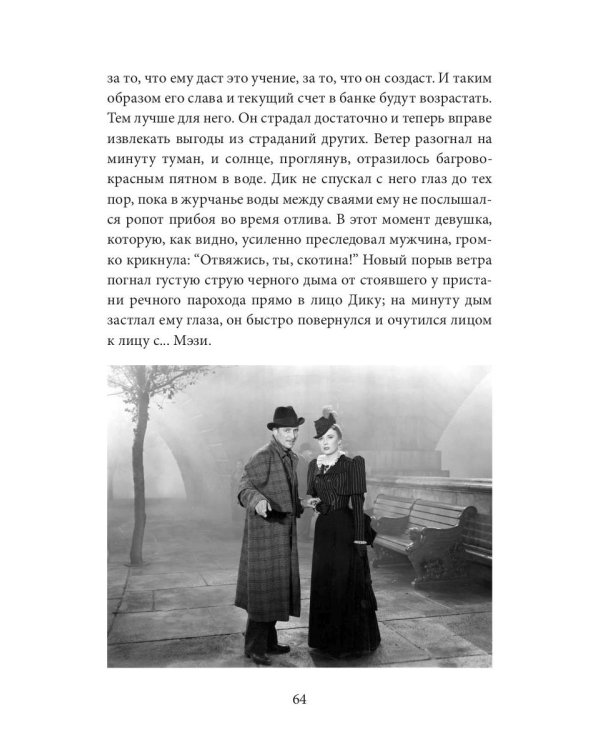 за то, что ему даст это учение, за то, что он создаст. И таким образом его слава и текущий счет в банке будут возрастать. Тем лучше для него. Он страдал достаточно и теперь вправе извлекать выгоды из страданий других. Ветер разогнал на минуту туман, и солнце, проглянув, отразилось багрово-красным пятном в воде. Дик не спускал с него глаз до тех пор, пока в журчанье воды между сваями ему не послышался ропот прибоя во время отлива. В этот момент девушка, которую, как видно, усиленно преследовал мужчина, громко крикнула: “Отвяжись, ты, скотина!” Новый порыв ветра погнал густую струю черного дыма от стоявшего у пристани речного парохода прямо в лицо Дику; на минуту дым застлал ему глаза, он быстро повернулся и очутился лицом к лицу с... Мэзи.

64